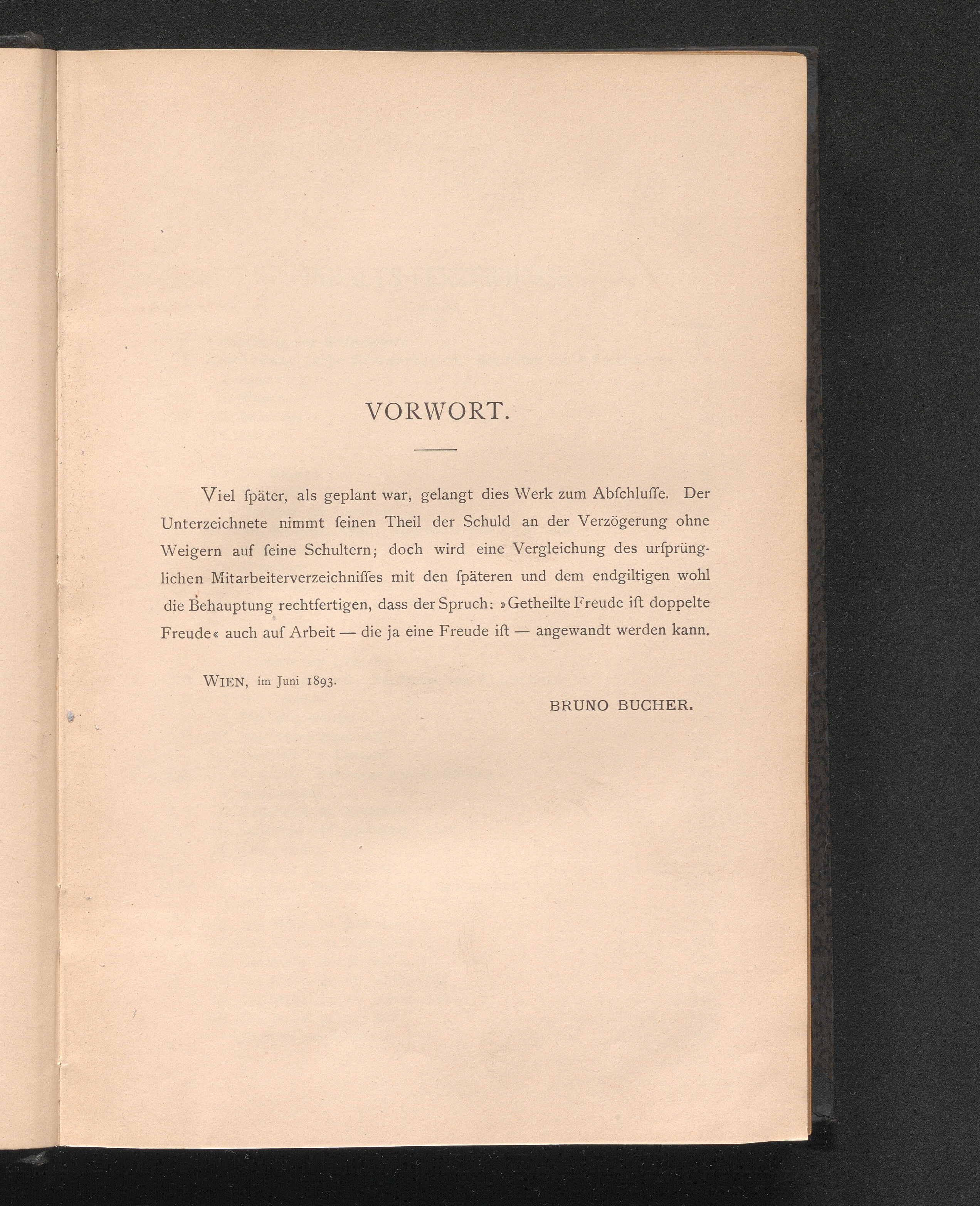 VORWORT.

Viel ſpäter, als geplant war, gelangt dies Werk zum Abſchluſſe. Der Unterzeichnete nimmt ſeinen Theil der Schuld an der Verzögerung ohne Weigern auf ſeine Schultern; doch wird eine Vergleichung des urſprünglichen Mitarbeiterverzeichniſſes mit den ſpäteren und dem endgiltigen wohl die Behauptung rechtfertigen, dass der Spruch: »Getheilte Freude iſt doppelte Freude« auch auf Arbeit — die ja eine Freude iſt — angewandt werden kann.

WIEN, im Juni 1893.

BRUNO BUCHER.